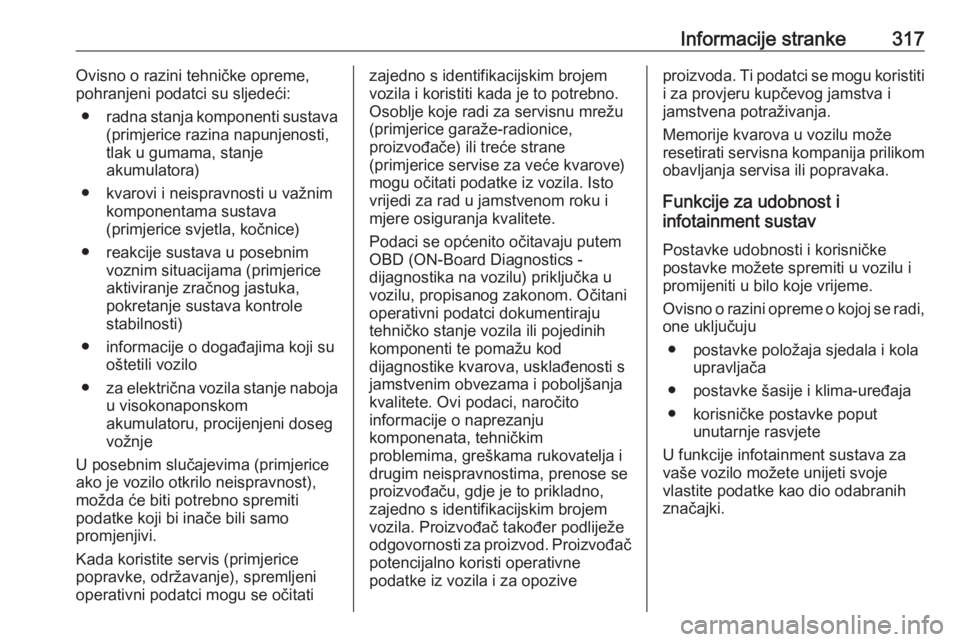 Informacije stranke 317

Ovisno o razini tehničke opreme, pohranjeni podatci su sljedeći:

● radna stanja komponenti sustava (primjerice razina napunjenosti, tlak u gumama, stanje akumulatora)

● kvarovi i neispravnosti u važnim komponentama sustava (primjerice svjetla, kočnice)

● reakcije sustava u posebnim voznim situacijama (primjerice aktiviranje zračnog jastuka, pokretanje sustava kontrole stabilnosti)

● informacije o događajima koji su oštetili vozilo

● za električna vozila stanje naboja u visokonaponskom akumulatoru, procijenjeni doseg vožnje

U posebnim slučajevima (primjerice ako je vozilo otkrilo neispravnost), možda će biti potrebno spremiti podatke koji bi inače bili samo promjenjivi.

Kada koristite servis (primjerice popravke, održavanje), spremljeni operativni podatci mogu se očitati zajedno s identifikacijskim brojem vozila i koristiti kada je to potrebno. Osoblje koje radi za servisnu mrežu (primjerice garaže-radionice, proizvođače) ili treće strane (primjerice servise za veće kvarove) mogu očitati podatke iz vozila. Isto vrijedi za rad u jamstvenom roku i mjere osiguranja kvalitete.

Podaci se općenito očitavaju putem OBD (ON-Board Diagnostics - dijagnostika na vozilu) priključka u vozilu, propisanog zakonom. Očitani operativni podatci dokumentiraju tehničko stanje vozila ili pojedinih komponenti te pomažu kod dijagnostike kvarova, usklađenosti s jamstvenim obvezama i poboljšanja kvalitete. Ovi podaci, naročito informacije o naprezanju komponenata, tehničkim problemima, greškama rukovatelja i drugim neispravnostima, prenose se proizvođaču, gdje je to prikladno, zajedno s identifikacijskim brojem vozila. Proizvođač također podliježe odgovornosti za proizvod. Proizvođač potencijalno koristi operativne podatke iz vozila i za opozive proizvoda. Ti podatci se mogu koristiti i za provjeru kupčevog jamstva i jamstvena potraživanja.

Memorije kvarova u vozilu može resetirati servisna kompanija prilikom obavljanja servisa ili popravaka.

Funkcije za udobnost i infotainment sustav

Postavke udobnosti i korisničke postavke možete spremiti u vozilu i promijeniti u bilo koje vrijeme.

Ovisno o razini opreme o kojoj se radi, one uključuju

● postavke položaja sjedala i kola upravljača

● postavke šasije i klima-uređaja

● korisničke postavke poput unutarnje rasvjete

U funkcije infotainment sustava za vaše vozilo možete unijeti svoje vlastite podatke kao dio odabranih značajki.

carmanualsonline.info